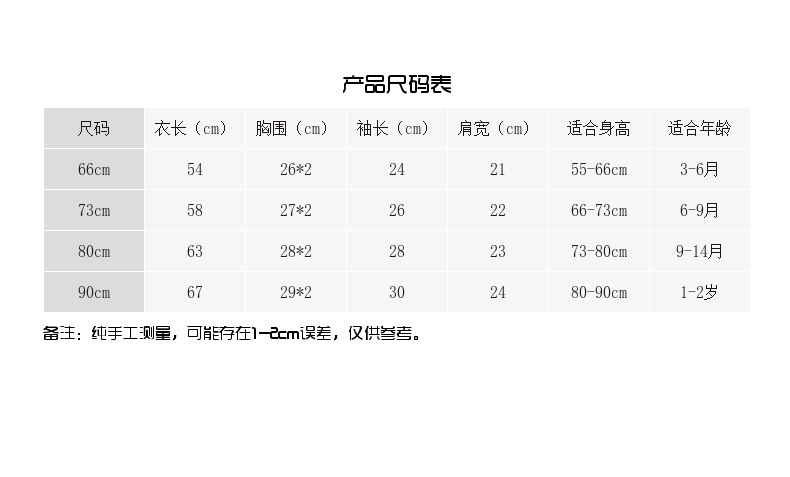 产品尺码表

| 尺码 | 衣长（cm） | 胸围（cm） | 袖长（cm） | 肩宽（cm） | 适合身高 | 适合年龄 |
|---|---|---|---|---|---|---|
| 66cm | 54 | 26*2 | 24 | 21 | 55-66cm | 3-6月 |
| 73cm | 58 | 27*2 | 26 | 22 | 66-73cm | 6-9月 |
| 80cm | 63 | 28*2 | 28 | 23 | 73-80cm | 9-14月 |
| 90cm | 67 | 29*2 | 30 | 24 | 80-90cm | 1-2岁 |

备注：纯手工测量，可能存在1-2cm误差，仅供参考。